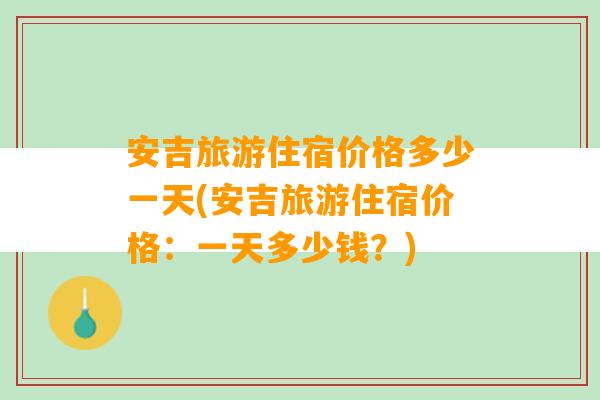 安吉旅游住宿价格多少一天(安吉旅游住宿价格：一天多少钱？)